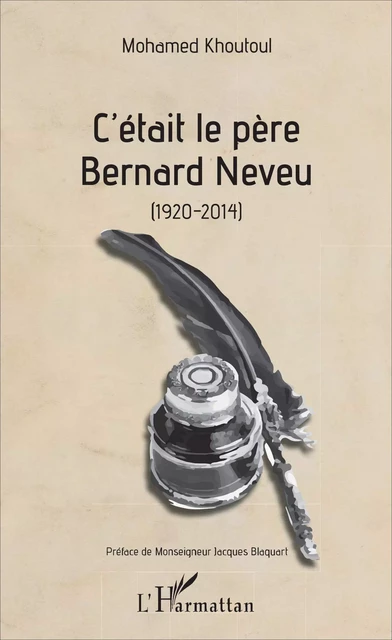 Mohamed Khoutoul

C'était le père Bernard Neveu

(1920-2014)

Préface de Monseigneur Jacques Blaquart

L'Harmattan